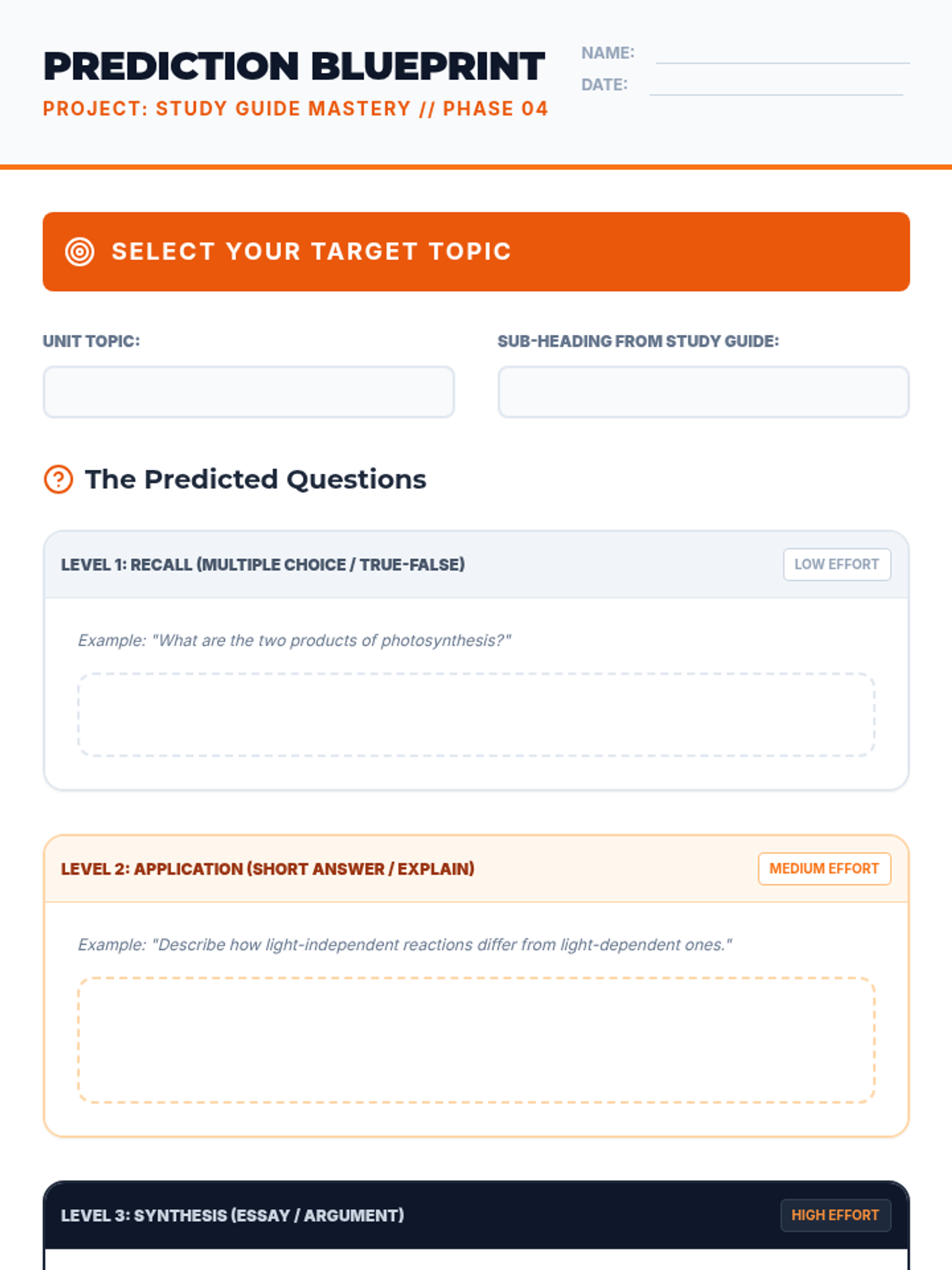 PREDICTION BLUEPRINT
PROJECT: STUDY GUIDE MASTERY // PHASE 04

NAME: ____
DATE: ____

SELECT YOUR TARGET TOPIC

UNIT TOPIC:

SUB-HEADING FROM STUDY GUIDE:

The Predicted Questions

LEVEL 1: RECALL (MULTIPLE CHOICE / TRUE-FALSE)
LOW EFFORT

Example: "What are the two products of photosynthesis?"

LEVEL 2: APPLICATION (SHORT ANSWER / EXPLAIN)
MEDIUM EFFORT

Example: "Describe how light-independent reactions differ from light-dependent ones."

LEVEL 3: SYNTHESIS (ESSAY / ARGUMENT)
HIGH EFFORT